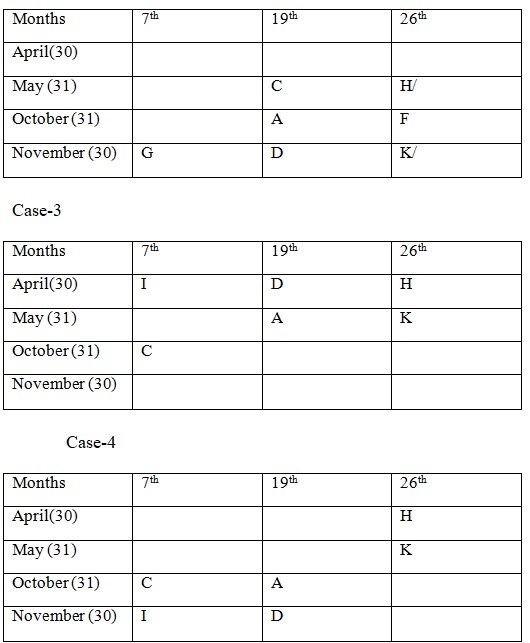 | Months | 7$^{th}$ | 19$^{th}$ | 26$^{th}$ |
|---|---|---|---|
| April(30) | | | |
| May (31) | | C | H/ |
| October (31) | | A | F |
| November (30) | G | D | K/ |

Case-3

| Months | 7$^{th}$ | 19$^{th}$ | 26$^{th}$ |
|---|---|---|---|
| April(30) | I | D | H |
| May (31) | | A | K |
| October (31) | C | | |
| November (30) | | | |

Case-4

| Months | 7$^{th}$ | 19$^{th}$ | 26$^{th}$ |
|---|---|---|---|
| April(30) | | | H |
| May (31) | | | K |
| October (31) | C | A | |
| November (30) | I | D | |